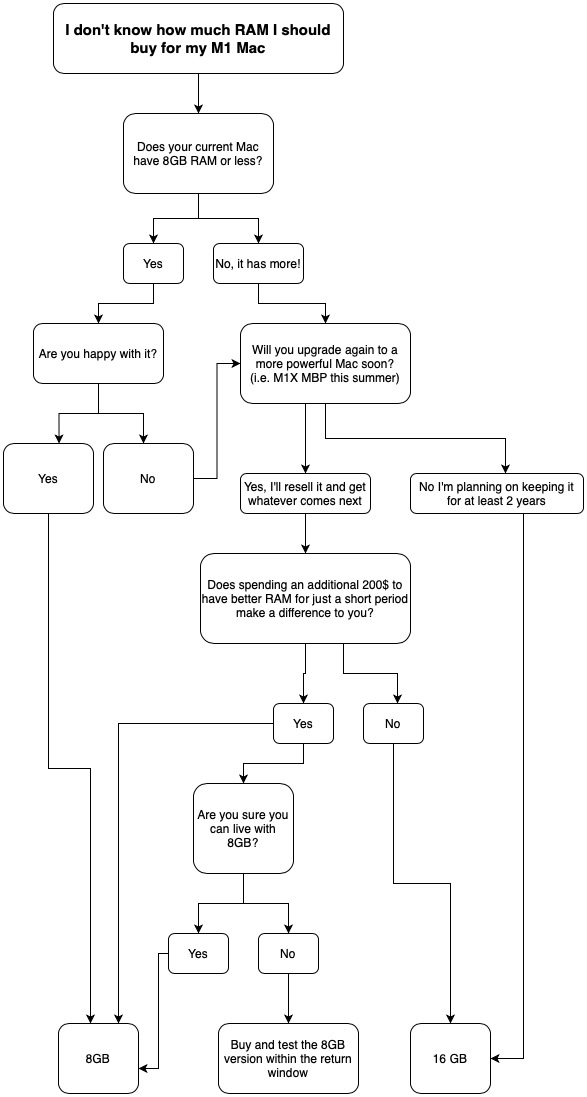 I don't know how much RAM I should buy for my M1 Mac

Does your current Mac have 8GB RAM or less?

Yes

No, it has more!

Are you happy with it?

Will you upgrade again to a more powerful Mac soon? (i.e. M1X MBP this summer)

Yes

No

Yes, I'll resell it and get whatever comes next

No I'm planning on keeping it for at least 2 years

Does spending an additional 200$ to have better RAM for just a short period make a difference to you?

Yes

No

Are you sure you can live with 8GB?

Yes

No

8GB

Buy and test the 8GB version within the return window

16 GB